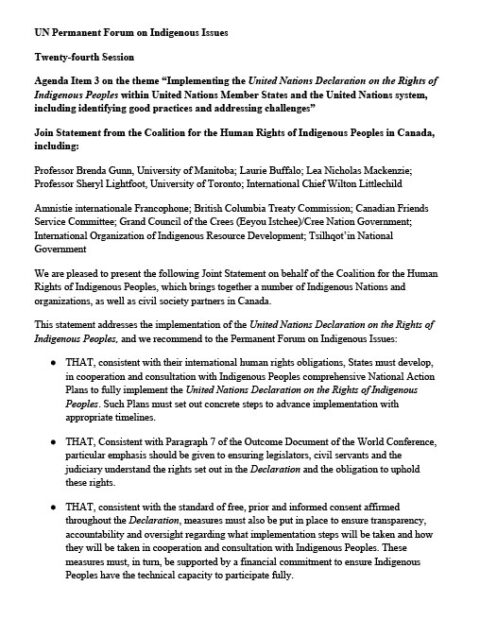 UN Permanent Forum on Indigenous Issues

Twenty-fourth Session

Agenda Item 3 on the theme "Implementing the United Nations Declaration on the Rights of Indigenous Peoples within United Nations Member States and the United Nations system, including identifying good practices and addressing challenges"

Join Statement from the Coalition for the Human Rights of Indigenous Peoples in Canada, including:

Professor Brenda Gunn, University of Manitoba; Laurie Buffalo; Lea Nicholas Mackenzie; Professor Sheryl Lightfoot, University of Toronto; International Chief Wilton Littlechild

Amnistie internationale Francophone; British Columbia Treaty Commission; Canadian Friends Service Committee; Grand Council of the Crees (Eeyou Istchee)/Cree Nation Government; International Organization of Indigenous Resource Development; Tsilhqot'in National Government

We are pleased to present the following Joint Statement on behalf of the Coalition for the Human Rights of Indigenous Peoples, which brings together a number of Indigenous Nations and organizations, as well as civil society partners in Canada.

This statement addresses the implementation of the United Nations Declaration on the Rights of Indigenous Peoples, and we recommend to the Permanent Forum on Indigenous Issues:

• THAT, consistent with their international human rights obligations, States must develop, in cooperation and consultation with Indigenous Peoples comprehensive National Action Plans to fully implement the United Nations Declaration on the Rights of Indigenous Peoples. Such Plans must set out concrete steps to advance implementation with appropriate timelines.

• THAT, Consistent with Paragraph 7 of the Outcome Document of the World Conference, particular emphasis should be given to ensuring legislators, civil servants and the judiciary understand the rights set out in the Declaration and the obligation to uphold these rights.

• THAT, consistent with the standard of free, prior and informed consent affirmed throughout the Declaration, measures must also be put in place to ensure transparency, accountability and oversight regarding what implementation steps will be taken and how they will be taken in cooperation and consultation with Indigenous Peoples. These measures must, in turn, be supported by a financial commitment to ensure Indigenous Peoples have the technical capacity to participate fully.